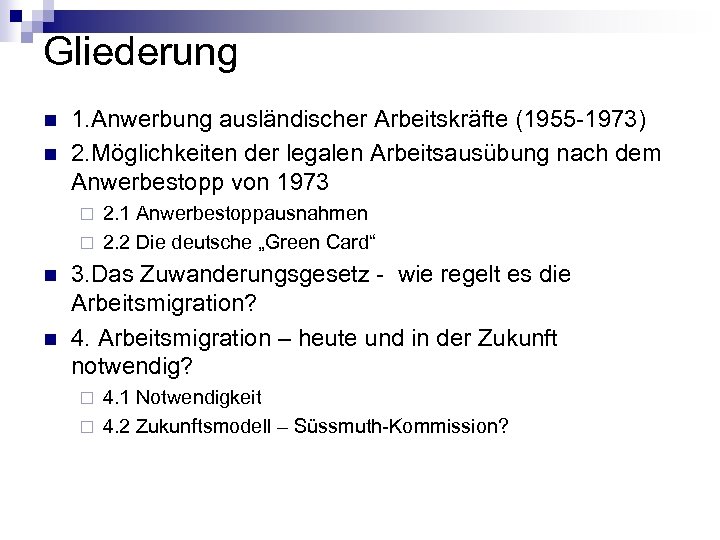 Gliederung

1.Anwerbung ausländischer Arbeitskräfte (1955-1973)

2.Möglichkeiten der legalen Arbeitsausübung nach dem Anwerbestopp von 1973

2.1 Anwerbestoppausnahmen

2.2 Die deutsche „Green Card“

3.Das Zuwanderungsgesetz - wie regelt es die Arbeitsmigration?

4. Arbeitsmigration – heute und in der Zukunft notwendig?

4.1 Notwendigkeit

4.2 Zukunftsmodell – Süssmuth-Kommission?